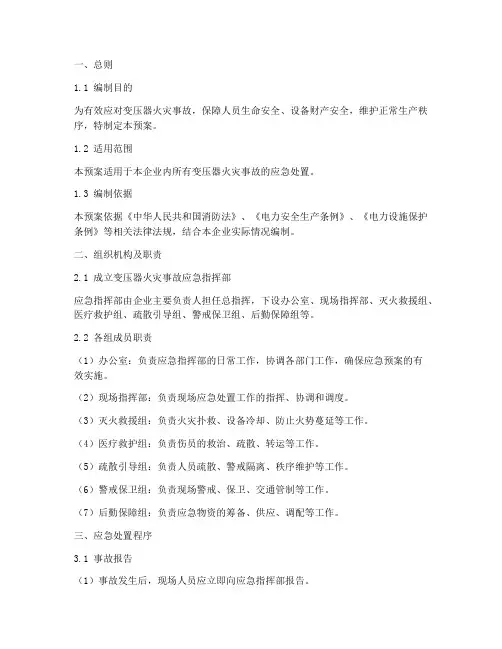 一、总则

1.1 编制目的

为有效应对变压器火灾事故，保障人员生命安全、设备财产安全，维护正常生产秩序，特制定本预案。

1.2 适用范围

本预案适用于本企业内所有变压器火灾事故的应急处置。

1.3 编制依据

本预案依据《中华人民共和国消防法》、《电力安全生产条例》、《电力设施保护条例》等相关法律法规，结合本企业实际情况编制。

二、组织机构及职责

2.1 成立变压器火灾事故应急指挥部

应急指挥部由企业主要负责人担任总指挥，下设办公室、现场指挥部、灭火救援组、医疗救护组、疏散引导组、警戒保卫组、后勤保障组等。

2.2 各组成员职责

（1）办公室：负责应急指挥部的日常工作，协调各部门工作，确保应急预案的有效实施。

（2）现场指挥部：负责现场应急处置工作的指挥、协调和调度。

（3）灭火救援组：负责火灾扑救、设备冷却、防止火势蔓延等工作。

（4）医疗救护组：负责伤员的救治、疏散、转运等工作。

（5）疏散引导组：负责人员疏散、警戒隔离、秩序维护等工作。

（6）警戒保卫组：负责现场警戒、保卫、交通管制等工作。

（7）后勤保障组：负责应急物资的筹备、供应、调配等工作。

三、应急处置程序

3.1 事故报告

（1）事故发生后，现场人员应立即向应急指挥部报告。